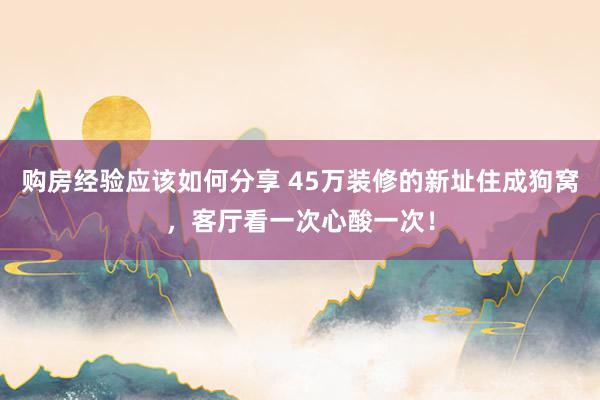 购房经验应该如何分享 45万装修的新址住成狗窝，客厅看一次心酸一次！